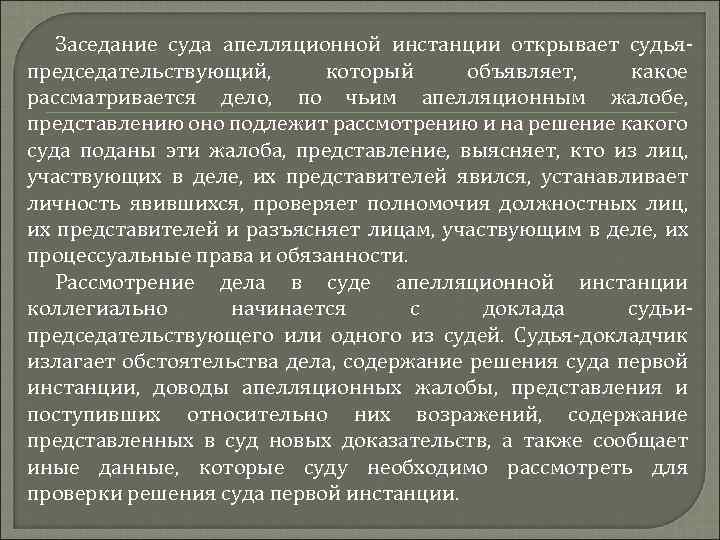 Заседание суда апелляционной инстанции открывает судья-председательствующий, который объявляет, какое рассматривается дело, по чьим апелляционным жалобе, представлению оно подлежит рассмотрению и на решение какого суда поданы эти жалоба, представление, выясняет, кто из лиц, участвующих в деле, их представителей явился, устанавливает личность явившихся, проверяет полномочия должностных лиц, их представителей и разъясняет лицам, участвующим в деле, их процессуальные права и обязанности.

Рассмотрение дела в суде апелляционной инстанции коллегиально начинается с доклада судьи-председательствующего или одного из судей. Судья-докладчик излагает обстоятельства дела, содержание решения суда первой инстанции, доводы апелляционных жалобы, представления и поступивших относительно них возражений, содержание представленных в суд новых доказательств, а также сообщает иные данные, которые суду необходимо рассмотреть для проверки решения суда первой инстанции.